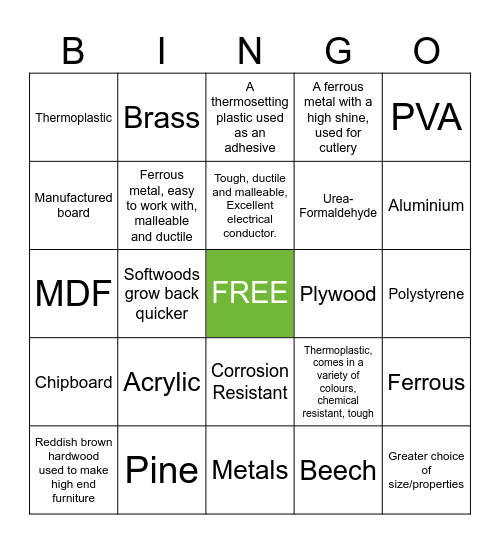 | B | I | N | G | O |
|---|---|---|---|---|
| Thermoplastic | Brass | A thermosetting plastic used as an adhesive | A ferrous metal with a high shine, used for cutlery | PVA |
| Manufactured board | Ferrous metal, easy to work with, malleable and ductile | Tough, ductile and malleable, Excellent electrical conductor. | Urea-Formaldehyde | Aluminium |
| MDF | Softwoods grow back quicker | FREE | Plywood | Polystyrene |
| Chipboard | Acrylic | Corrosion Resistant | Thermoplastic, comes in a variety of colours, chemical resistant, tough | Ferrous |
| Reddish brown hardwood used to make high end furniture | Pine | Metals | Beech | Greater choice of size/properties |